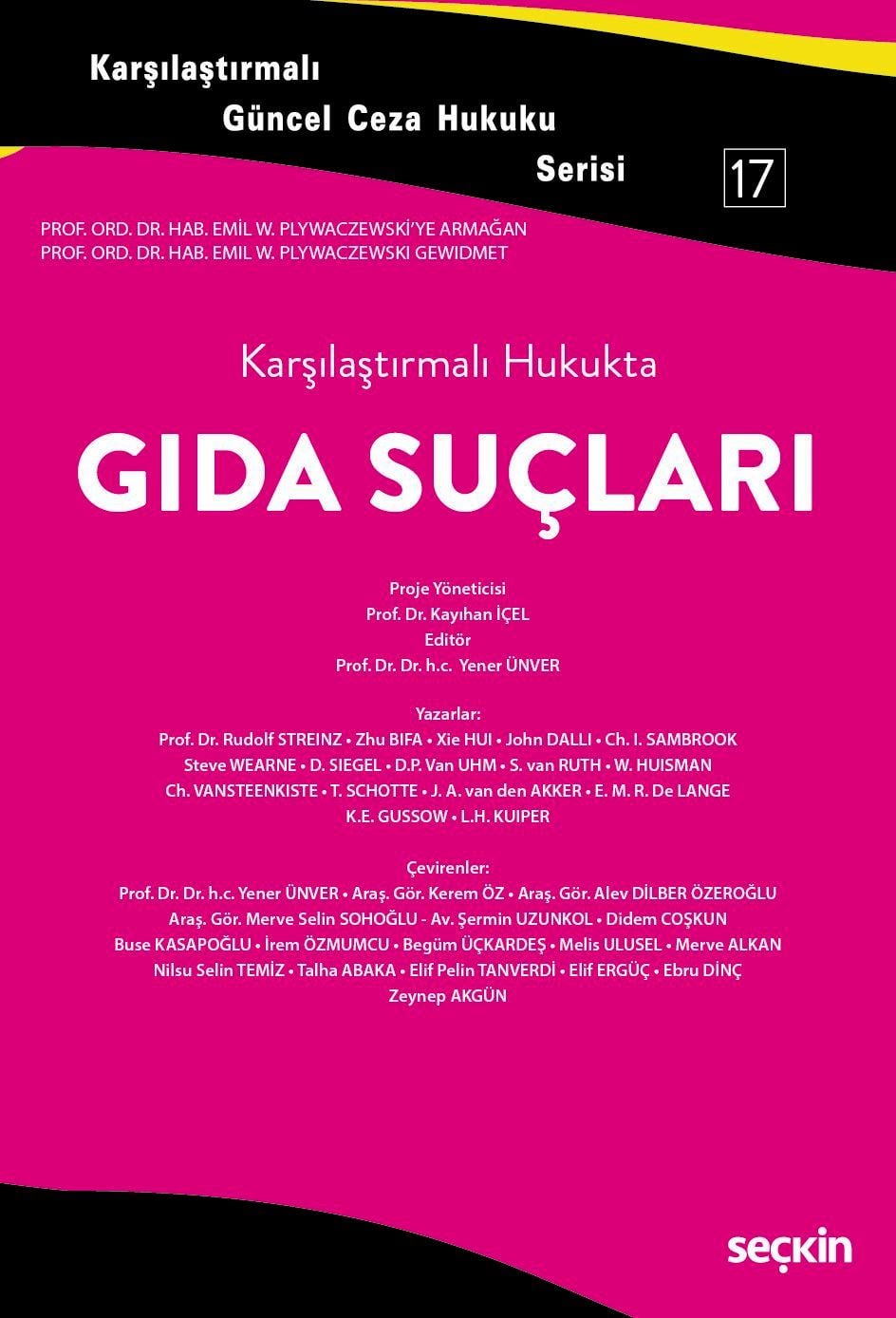 Karşılaştırmalı
Güncel Ceza Hukuku
Serisi

17

PROF. ORD. DR. HAB. EMIL W. PLYWACZEWSKI'YE ARMAĞAN
PROF. ORD. DR. HAB. EMIL W. PLYWACZEWSKI GEWIDMET

Karşılaştırmalı Hukukta

GIDA SUÇLARI

Proje Yöneticisi
Prof. Dr. Kayıhan İÇEL
Editör
Prof. Dr. Dr. h.c. Yener ÜNVER

Yazarlar:
Prof. Dr. Rudolf STREINZ • Zhu BIFA • Xie HUI • John DALLI • Ch. I. SAMBROOK
Steve WEARNE • D. SIEGEL • D.P. Van UHM • S. van RUTH • W. HUISMAN
Ch. VANSTEENKISTE • T. SCHOTTE • J. A. van den AKKER • E. M. R. De LANGE
K.E. GUSSOW • L.H. KUIPER

Çevirenler:
Prof. Dr. Dr. h.c. Yener ÜNVER • Araş. Gör. Kerem ÖZ • Araş. Gör. Alev DİLBER ÖZEROĞLU
Araş. Gör. Merve Selin SOHOĞLU - Av. Şermin UZUNKOL • Didem COŞKUN
Buse KASAPOĞLU • İrem ÖZMUMCU • Begüm ÜÇKARDEŞ • Melis ULUSEL • Merve ALKAN
Nilsu Selin TEMİZ • Talha ABAKA • Elif Pelin TANVERDİ • Elif ERGÜÇ • Ebru DİNÇ
Zeynep AKGÜN

seçkin